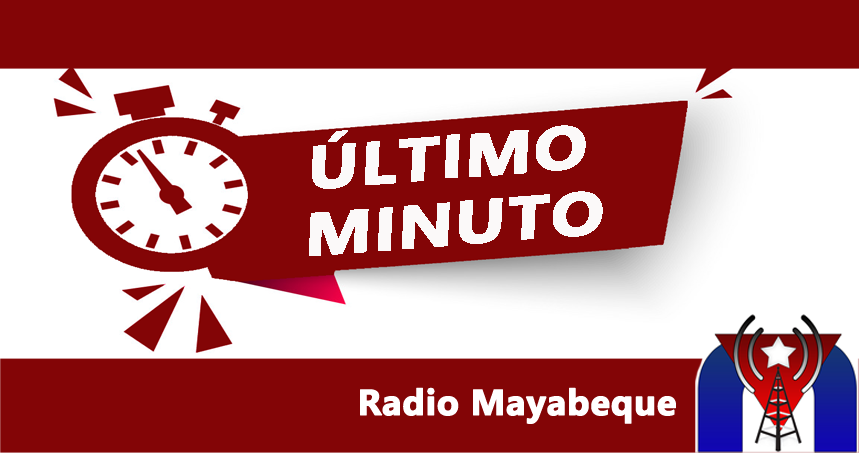 ÚLTIMO MINUTO

Radio Mayabeque